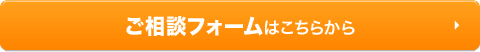 ご相談フォームはこちらから